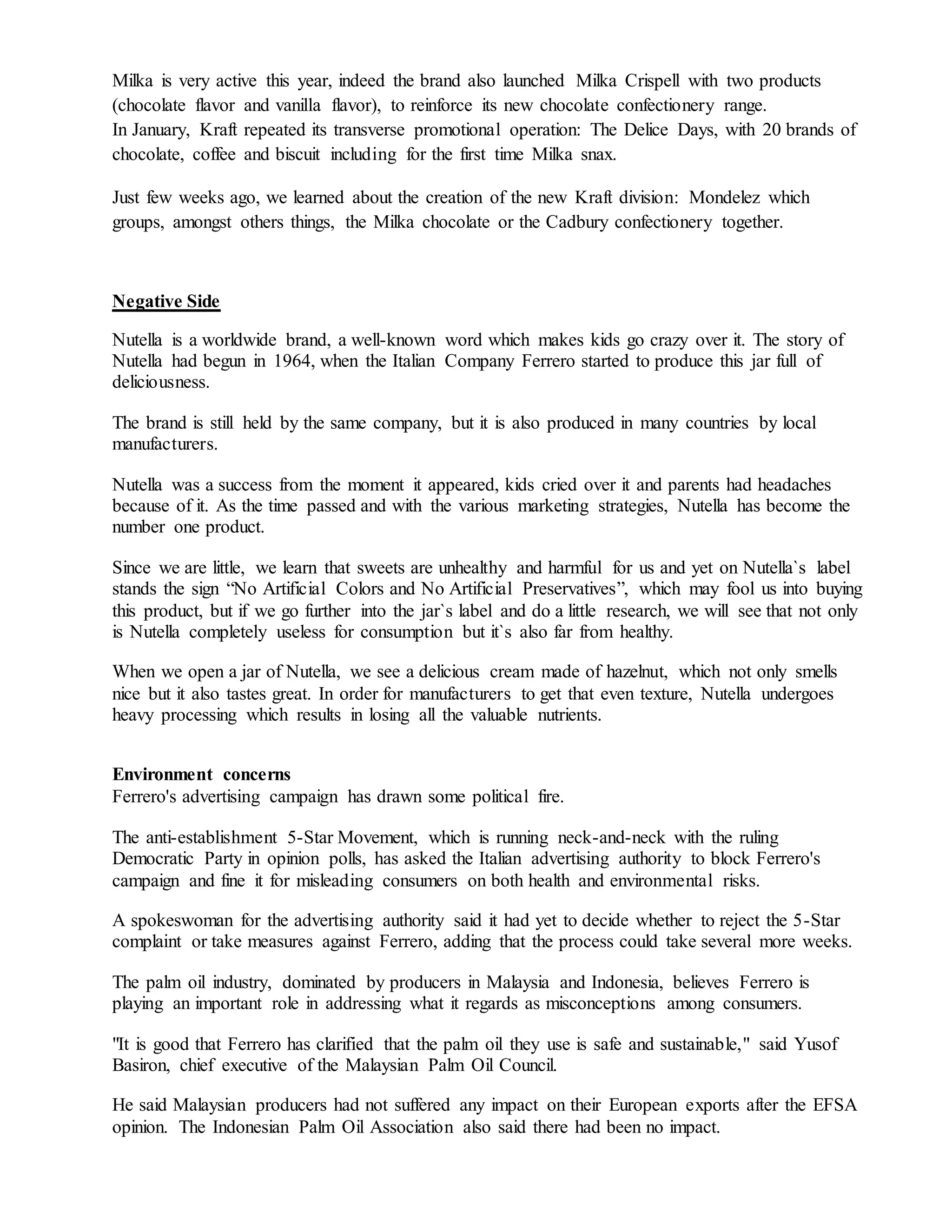 Milka is very active this year, indeed the brand also launched Milka Crispell with two products (chocolate flavor and vanilla flavor), to reinforce its new chocolate confectionery range.
In January, Kraft repeated its transverse promotional operation: The Delice Days, with 20 brands of chocolate, coffee and biscuit including for the first time Milka snax.

Just few weeks ago, we learned about the creation of the new Kraft division: Mondelez which groups, amongst others things, the Milka chocolate or the Cadbury confectionery together.

Negative Side

Nutella is a worldwide brand, a well-known word which makes kids go crazy over it. The story of Nutella had begun in 1964, when the Italian Company Ferrero started to produce this jar full of deliciousness.

The brand is still held by the same company, but it is also produced in many countries by local manufacturers.

Nutella was a success from the moment it appeared, kids cried over it and parents had headaches because of it. As the time passed and with the various marketing strategies, Nutella has become the number one product.

Since we are little, we learn that sweets are unhealthy and harmful for us and yet on Nutella`s label stands the sign “No Artificial Colors and No Artificial Preservatives”, which may fool us into buying this product, but if we go further into the jar`s label and do a little research, we will see that not only is Nutella completely useless for consumption but it`s also far from healthy.

When we open a jar of Nutella, we see a delicious cream made of hazelnut, which not only smells nice but it also tastes great. In order for manufacturers to get that even texture, Nutella undergoes heavy processing which results in losing all the valuable nutrients.

Environment concerns
Ferrero's advertising campaign has drawn some political fire.

The anti-establishment 5-Star Movement, which is running neck-and-neck with the ruling Democratic Party in opinion polls, has asked the Italian advertising authority to block Ferrero's campaign and fine it for misleading consumers on both health and environmental risks.

A spokeswoman for the advertising authority said it had yet to decide whether to reject the 5-Star complaint or take measures against Ferrero, adding that the process could take several more weeks.

The palm oil industry, dominated by producers in Malaysia and Indonesia, believes Ferrero is playing an important role in addressing what it regards as misconceptions among consumers.

"It is good that Ferrero has clarified that the palm oil they use is safe and sustainable," said Yusof Basiron, chief executive of the Malaysian Palm Oil Council.

He said Malaysian producers had not suffered any impact on their European exports after the EFSA opinion. The Indonesian Palm Oil Association also said there had been no impact.